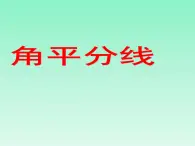 角平分线